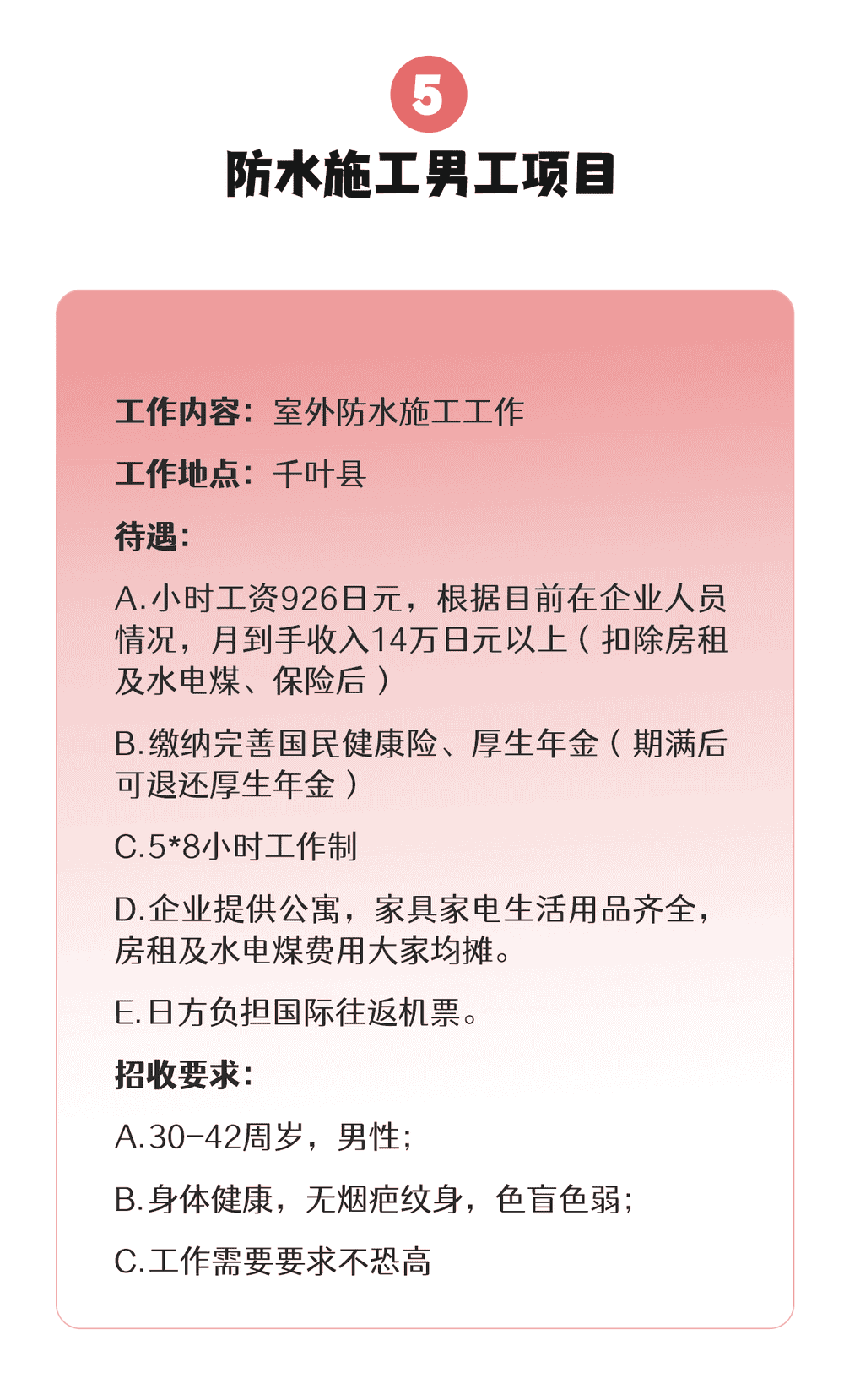 5

防水施工男工项目

工作内容：室外防水施工工作

工作地点：千叶县

待遇：

A.小时工资926日元，根据目前在企业人员情况，月到手收入14万日元以上（扣除房租及水电煤、保险后）

B.缴纳完善国民健康险、厚生年金（期满后可退还厚生年金）

C.5*8小时工作制

D.企业提供公寓，家具家电生活用品齐全，房租及水电煤费用大家均摊。

E.日方负担国际往返机票。

招收要求：

A.30-42周岁，男性；

B.身体健康，无烟疤纹身，色盲色弱；

C.工作需要要求不恐高